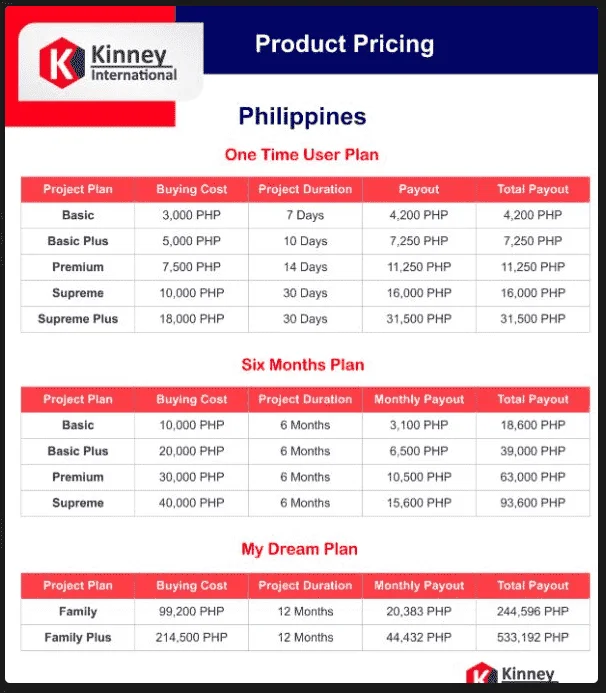 K Kinney International

Product Pricing

Philippines

One Time User Plan

| Project Plan | Buying Cost | Project Duration | Payout | Total Payout |
|---|---|---|---|---|
| Basic | 3,000 PHP | 7 Days | 4,200 PHP | 4,200 PHP |
| Basic Plus | 5,000 PHP | 10 Days | 7,250 PHP | 7,250 PHP |
| Premium | 7,500 PHP | 14 Days | 11,250 PHP | 11,250 PHP |
| Supreme | 10,000 PHP | 30 Days | 16,000 PHP | 16,000 PHP |
| Supreme Plus | 18,000 PHP | 30 Days | 31,500 PHP | 31,500 PHP |

Six Months Plan

| Project Plan | Buying Cost | Project Duration | Monthly Payout | Total Payout |
|---|---|---|---|---|
| Basic | 10,000 PHP | 6 Months | 3,100 PHP | 18,600 PHP |
| Basic Plus | 20,000 PHP | 6 Months | 6,500 PHP | 39,000 PHP |
| Premium | 30,000 PHP | 6 Months | 10,500 PHP | 63,000 PHP |
| Supreme | 40,000 PHP | 6 Months | 15,600 PHP | 93,600 PHP |

My Dream Plan

| Project Plan | Buying Cost | Project Duration | Monthly Payout | Total Payout |
|---|---|---|---|---|
| Family | 99,200 PHP | 12 Months | 20,383 PHP | 244,596 PHP |
| Family Plus | 214,500 PHP | 12 Months | 44,432 PHP | 533,192 PHP |

K Kinney